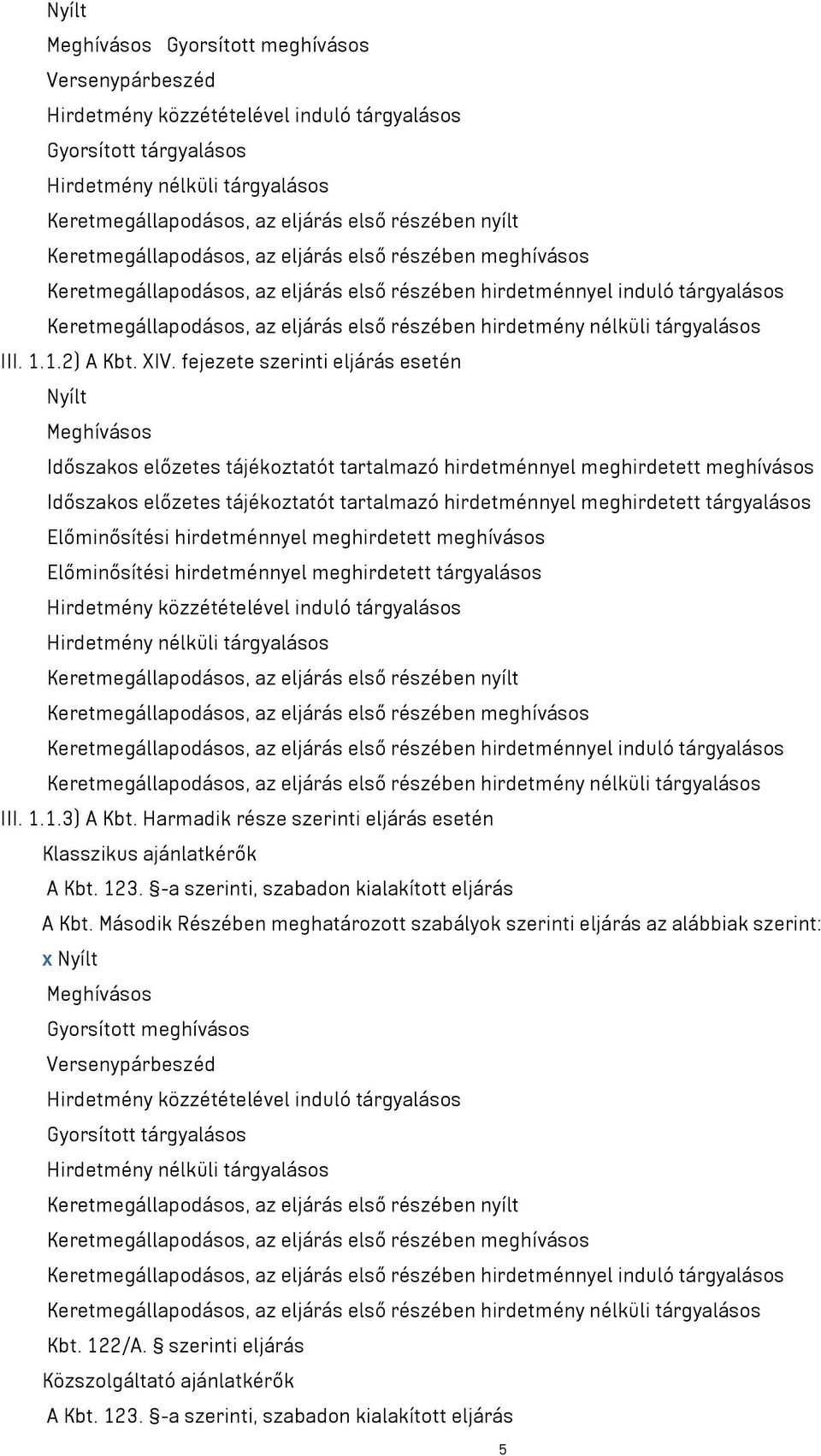 Nyílt

Meghívásos Gyorsított meghívásos

Versenypárbeszéd

Hirdetmény közzétételével induló tárgyalásos

Gyorsított tárgyalásos

Hirdetmény nélküli tárgyalásos

Keretmegállapodásos, az eljárás első részében nyílt

Keretmegállapodásos, az eljárás első részében meghívásos

Keretmegállapodásos, az eljárás első részében hirdetménnyel induló tárgyalásos

Keretmegállapodásos, az eljárás első részében hirdetmény nélküli tárgyalásos

III. 1.1.2) A Kbt. XIV. fejezete szerinti eljárás esetén

Nyílt

Meghívásos

Időszakos előzetes tájékoztatót tartalmazó hirdetménnyel meghirdetett meghívásos

Időszakos előzetes tájékoztatót tartalmazó hirdetménnyel meghirdetett tárgyalásos

Előminősítési hirdetménnyel meghirdetett meghívásos

Előminősítési hirdetménnyel meghirdetett tárgyalásos

Hirdetmény közzétételével induló tárgyalásos

Hirdetmény nélküli tárgyalásos

Keretmegállapodásos, az eljárás első részében nyílt

Keretmegállapodásos, az eljárás első részében meghívásos

Keretmegállapodásos, az eljárás első részében hirdetménnyel induló tárgyalásos

Keretmegállapodásos, az eljárás első részében hirdetmény nélküli tárgyalásos

III. 1.1.3) A Kbt. Harmadik része szerinti eljárás esetén

Klasszikus ajánlatkérők

A Kbt. 123. §-a szerinti, szabadon kialakított eljárás

A Kbt. Második Részében meghatározott szabályok szerinti eljárás az alábbiak szerint:

x Nyílt

Meghívásos

Gyorsított meghívásos

Versenypárbeszéd

Hirdetmény közzétételével induló tárgyalásos

Gyorsított tárgyalásos

Hirdetmény nélküli tárgyalásos

Keretmegállapodásos, az eljárás első részében nyílt

Keretmegállapodásos, az eljárás első részében meghívásos

Keretmegállapodásos, az eljárás első részében hirdetménnyel induló tárgyalásos

Keretmegállapodásos, az eljárás első részében hirdetmény nélküli tárgyalásos

Kbt. 122/A. § szerinti eljárás

Közszolgáltató ajánlatkérők

A Kbt. 123. §-a szerinti, szabadon kialakított eljárás

5